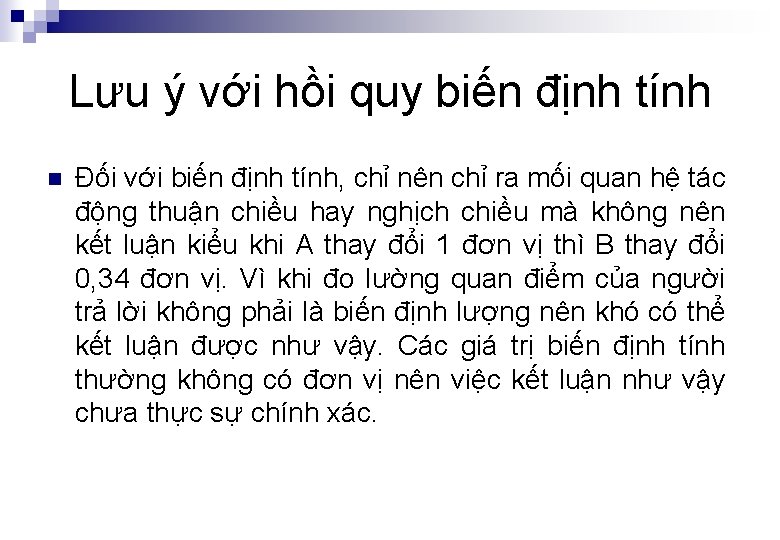 Lưu ý với hồi quy biến định tính

Đối với biến định tính, chỉ nên chỉ ra mối quan hệ tác động thuận chiều hay nghịch chiều mà không nên kết luận kiểu khi A thay đổi 1 đơn vị thì B thay đổi 0,34 đơn vị. Vì khi đo lường quan điểm của người trả lời không phải là biến định lượng nên khó có thể kết luận được như vậy. Các giá trị biến định tính thường không có đơn vị nên việc kết luận như vậy chưa thực sự chính xác.